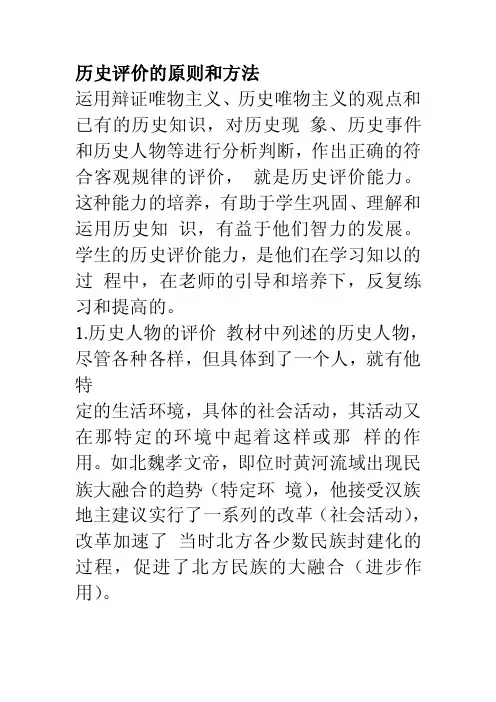 历史评价的原则和方法

运用辩证唯物主义、历史唯物主义的观点和已有的历史知识，对历史现 象、历史事件和历史人物等进行分析判断，作出正确的符合客观规律的评价， 就是历史评价能力。这种能力的培养，有助于学生巩固、理解和运用历史知 识，有益于他们智力的发展。学生的历史评价能力，是他们在学习知以的过 程中，在老师的引导和培养下，反复练习和提高的。

1.历史人物的评价 教材中列述的历史人物，尽管各种各样，但具体到了一个人，就有他特

定的生活环境，具体的社会活动，其活动又在那特定的环境中起着这样或那 样的作用。如北魏孝文帝，即位时黄河流域出现民族大融合的趋势（特定环 境），他接受汉族地主建议实行了一系列的改革（社会活动），改革加速了 当时北方各少数民族封建化的过程，促进了北方民族的大融合（进步作用）。